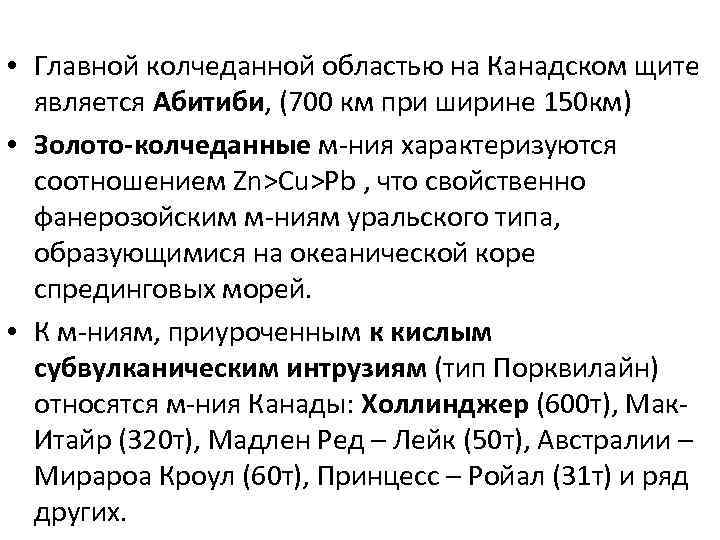 • Главной колчеданной областью на Канадском щите является Абитиби, (700 км при ширине 150км)

• Золото-колчеданные м-ния характеризуются соотношением Zn>Cu>Pb , что свойственно фанерозойским м-ниям уральского типа, образующимися на океанической коре спрединговых морей.

• К м-ниям, приуроченным к кислым субвулканическим интрузиям (тип Порквилайн) относятся м-ния Канады: Холлинджер (600т), Мак-Итайр (320т), Мадлен Ред – Лейк (50т), Австралии – Мирароа Кроул (60т), Принцесс – Ройал (31т) и ряд других.